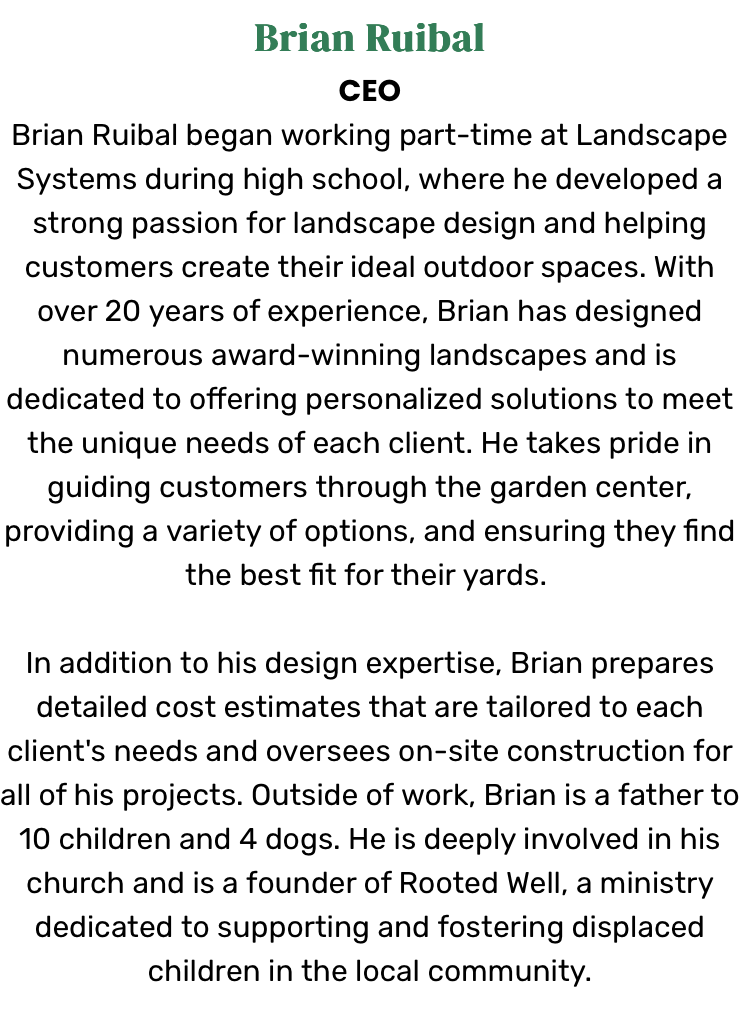 Brian Ruibal

CEO

Brian Ruibal began working part-time at Landscape Systems during high school, where he developed a strong passion for landscape design and helping customers create their ideal outdoor spaces. With over 20 years of experience, Brian has designed numerous award-winning landscapes and is dedicated to offering personalized solutions to meet the unique needs of each client. He takes pride in guiding customers through the garden center, providing a variety of options, and ensuring they find the best fit for their yards.

In addition to his design expertise, Brian prepares detailed cost estimates that are tailored to each client's needs and oversees on-site construction for all of his projects. Outside of work, Brian is a father to 10 children and 4 dogs. He is deeply involved in his church and is a founder of Rooted Well, a ministry dedicated to supporting and fostering displaced children in the local community.